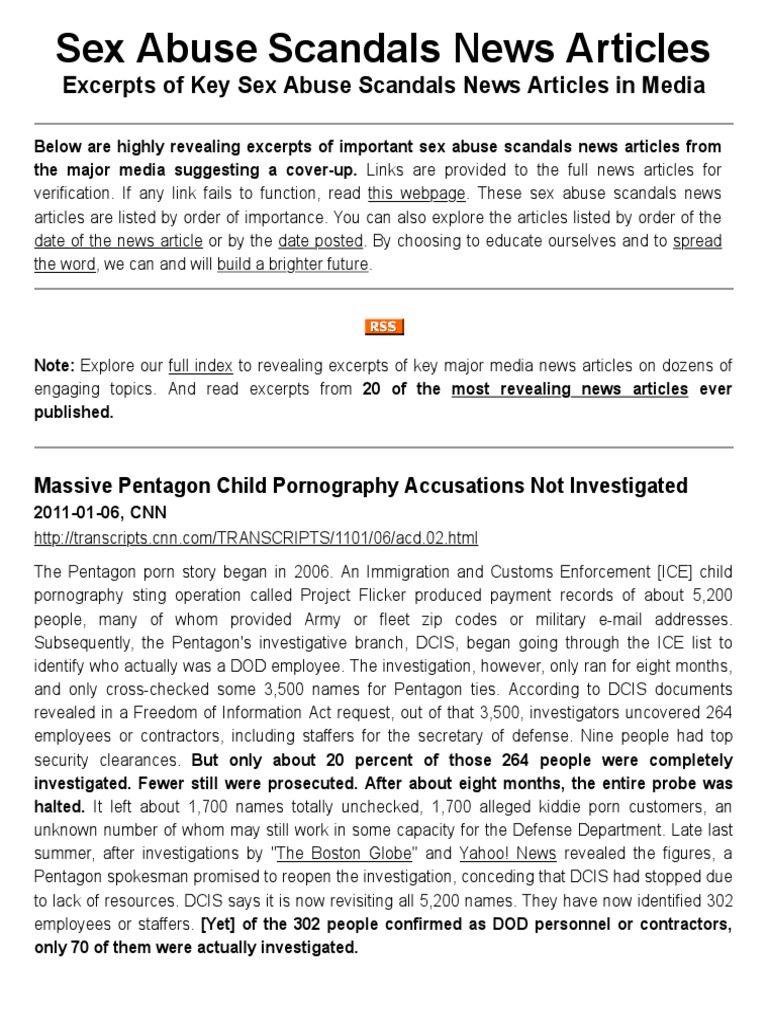 Sex Abuse Scandals News Articles
Excerpts of Key Sex Abuse Scandals News Articles in Media

Below are highly revealing excerpts of important sex abuse scandals news articles from the major media suggesting a cover-up. Links are provided to the full news articles for verification. If any link fails to function, read this webpage. These sex abuse scandals news articles are listed by order of importance. You can also explore the articles listed by order of the date of the news article or by the date posted. By choosing to educate ourselves and to spread the word, we can and will build a brighter future.

RSS

Note: Explore our full index to revealing excerpts of key major media news articles on dozens of engaging topics. And read excerpts from 20 of the most revealing news articles ever published.

Massive Pentagon Child Pornography Accusations Not Investigated
2011-01-06, CNN
http://transcripts.cnn.com/TRANSCRIPTS/1101/06/acd.02.html

The Pentagon porn story began in 2006. An Immigration and Customs Enforcement [ICE] child pornography sting operation called Project Flicker produced payment records of about 5,200 people, many of whom provided Army or fleet zip codes or military e-mail addresses. Subsequently, the Pentagon's investigative branch, DCIS, began going through the ICE list to identify who actually was a DOD employee. The investigation, however, only ran for eight months, and only cross-checked some 3,500 names for Pentagon ties. According to DCIS documents revealed in a Freedom of Information Act request, out of that 3,500, investigators uncovered 264 employees or contractors, including staffers for the secretary of defense. Nine people had top security clearances. But only about 20 percent of those 264 people were completely investigated. Fewer still were prosecuted. After about eight months, the entire probe was halted. It left about 1,700 names totally unchecked, 1,700 alleged kiddie porn customers, an unknown number of whom may still work in some capacity for the Defense Department. Late last summer, after investigations by "The Boston Globe" and Yahoo! News revealed the figures, a Pentagon spokesman promised to reopen the investigation, conceding that DCIS had stopped due to lack of resources. DCIS says it is now revisiting all 5,200 names. They have now identified 302 employees or staffers. [Yet] of the 302 people confirmed as DOD personnel or contractors, only 70 of them were actually investigated.